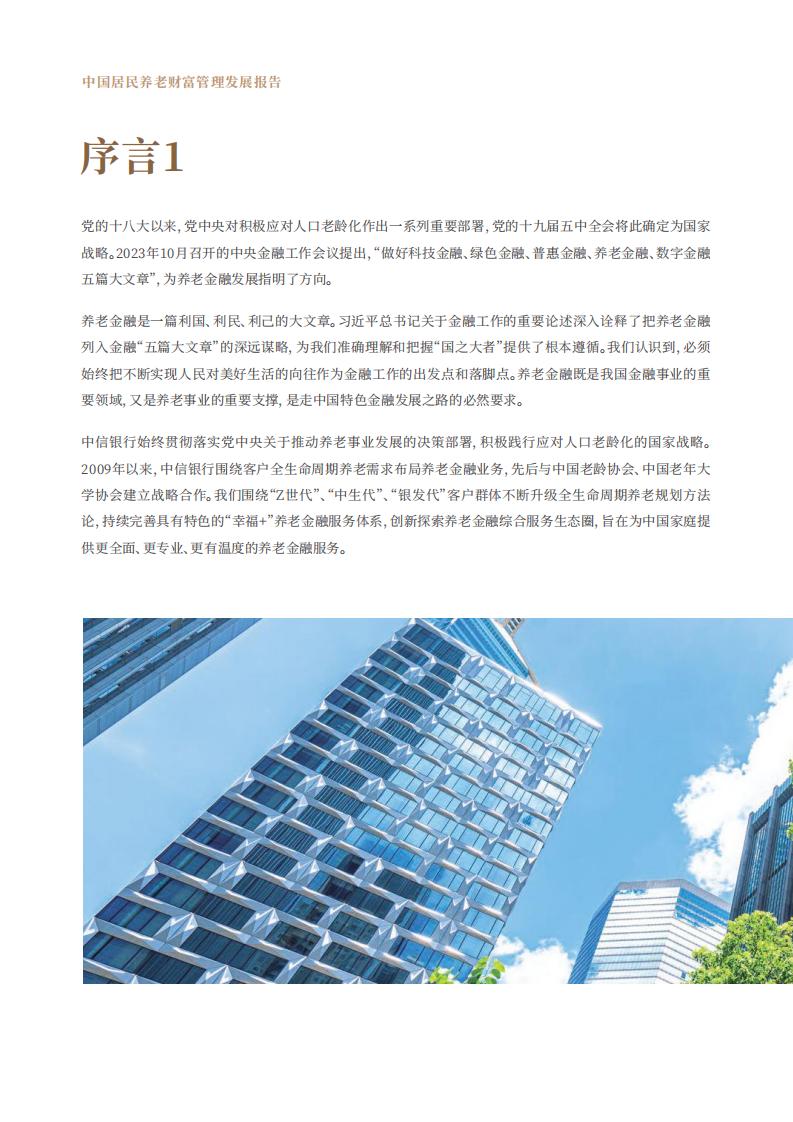 中国居民养老财富管理发展报告

序言1

党的十八大以来，党中央对积极应对人口老龄化作出一系列重要部署，党的十九届五中全会将此确定为国家战略。2023年10月召开的中央金融工作会议提出，“做好科技金融、绿色金融、普惠金融、养老金融、数字金融五篇大文章”，为养老金融发展指明了方向。

养老金融是一篇利国、利民、利己的大文章。习近平总书记关于金融工作的重要论述深入诠释了把养老金融列入金融“五篇大文章”的深远谋略，为我们准确理解和把握“国之大者”提供了根本遵循。我们认识到，必须始终把不断实现人民对美好生活的向往作为金融工作的出发点和落脚点。养老金融既是我国金融事业的重要领域，又是养老事业的重要支撑，是走中国特色金融发展之路的必然要求。

中信银行始终贯彻落实党中央关于推动养老事业发展的决策部署，积极践行应对人口老龄化的国家战略。2009年以来，中信银行围绕客户全生命周期养老需求布局养老金融业务，先后与中国老龄协会、中国老年大学协会建立战略合作。我们围绕“Z世代”、“中生代”、“银发代”客户群体不断升级全生命周期养老规划方法论，持续完善具有特色的“幸福+”养老金融服务体系，创新探索养老金融综合服务生态圈，旨在为中国家庭提供更全面、更专业、更有温度的养老金融服务。